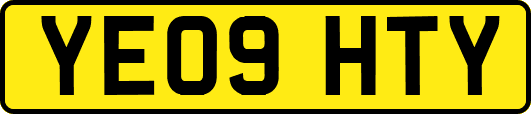 YE09 HTY